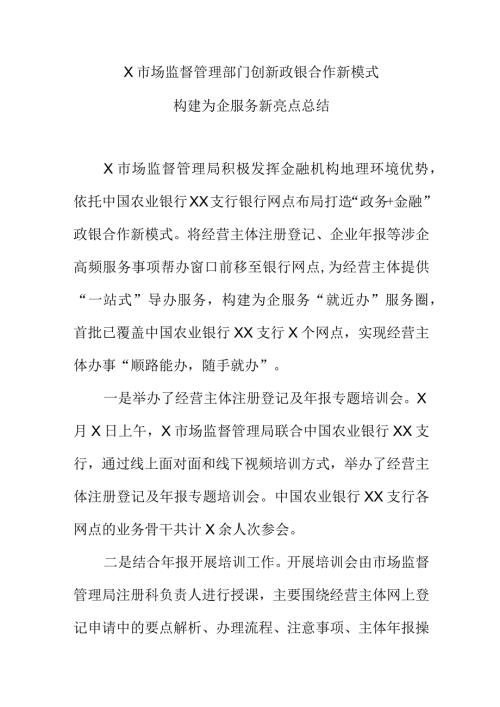 X 市场监督管理部门创新政银合作新模式

构建为企服务新亮点总结

X 市场监督管理局积极发挥金融机构地理环境优势，依托中国农业银行XX支行银行网点布局打造“政务+金融”政银合作新模式。将经营主体注册登记、企业年报等涉企高频服务事项帮办窗口前移至银行网点，为经营主体提供“一站式”导办服务，构建为企服务“就近办”服务圈，首批已覆盖中国农业银行 XX 支行 X 个网点，实现经营主体办事“顺路能办，随手就办”。

一是举办了经营主体注册登记及年报专题培训会。X 月 X 日上午，X 市场监督管理局联合中国农业银行 XX 支行，通过线上面对面和线下视频培训方式，举办了经营主体注册登记及年报专题培训会。中国农业银行 XX 支行各网点的业务骨干共计 X 余人次参会。

二是结合年报开展培训工作。开展培训会由市场监督管理局注册科负责人进行授课，主要围绕经营主体网上登记申请中的要点解析、办理流程、注意事项、主体年报操